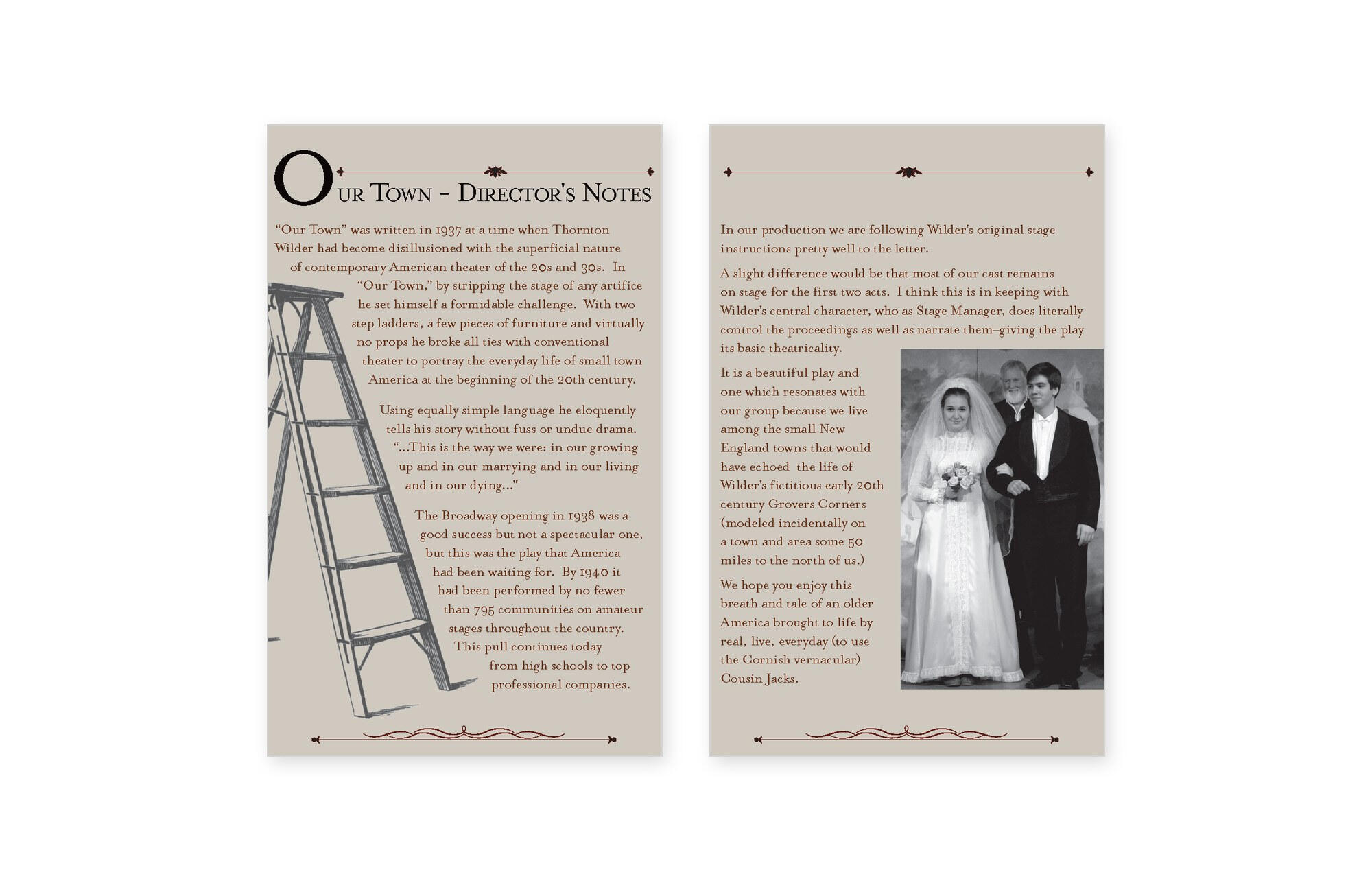 Our Town - Director's Notes

"Our Town" was written in 1937 at a time when Thornton Wilder had become disillusioned with the superficial nature of contemporary American theater of the 20s and 30s. In "Our Town," by stripping the stage of any artifice he set himself a formidable challenge. With two step ladders, a few pieces of furniture and virtually no props he broke all ties with conventional theater to portray the everyday life of small town America at the beginning of the 20th century.

Using equally simple language he eloquently tells his story without fuss or undue drama. "...This is the way we were: in our growing up and in our marrying and in our living and in our dying..."

The Broadway opening in 1938 was a good success but not a spectacular one, but this was the play that America had been waiting for. By 1940 it had been performed by no fewer than 795 communities on amateur stages throughout the country. This pull continues today from high schools to top professional companies.

In our production we are following Wilder's original stage instructions pretty well to the letter.

A slight difference would be that most of our cast remains on stage for the first two acts. I think this is in keeping with Wilder's central character, who as Stage Manager, does literally control the proceedings as well as narrate them–giving the play its basic theatricality.

It is a beautiful play and one which resonates with our group because we live among the small New England towns that would have echoed the life of Wilder's fictitious early 20th century Grovers Corners (modeled incidentally on a town and area some 50 miles to the north of us.)

We hope you enjoy this breath and tale of an older America brought to life by real, live, everyday (to use the Cornish vernacular) Cousin Jacks.